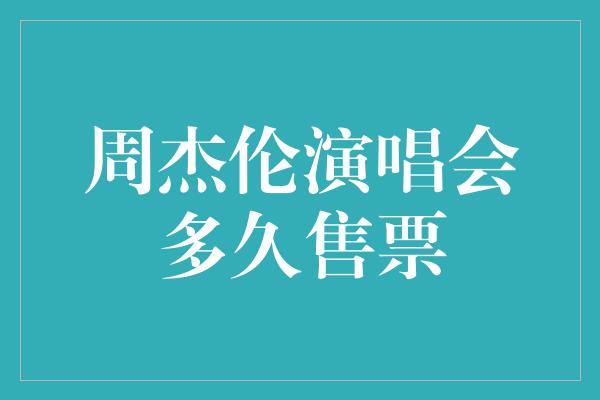 周杰伦演唱会
多久售票